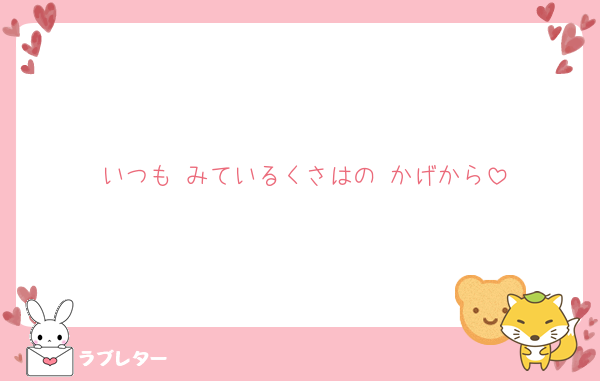 いつも みているくさはの かげから♡

ラブレター